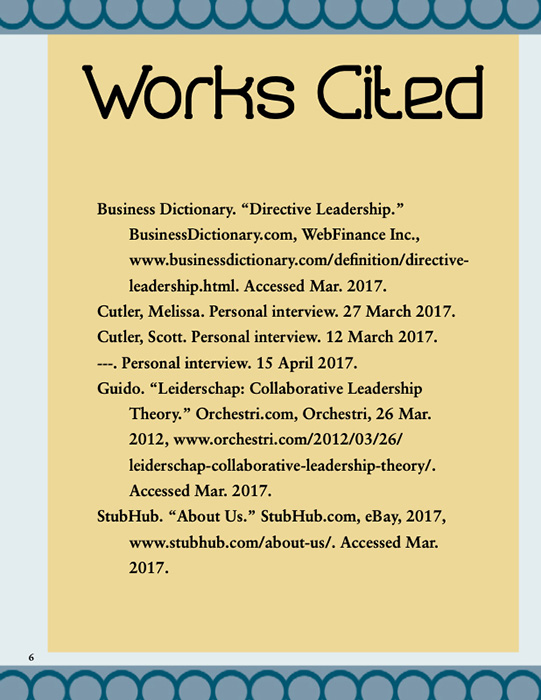 Works Cited

Business Dictionary. “Directive Leadership.” BusinessDictionary.com, WebFinance Inc., www.businessdictionary.com/definition/directive-leadership.html. Accessed Mar. 2017.

Cutler, Melissa. Personal interview. 27 March 2017.

Cutler, Scott. Personal interview. 12 March 2017.

---. Personal interview. 15 April 2017.

Guido. “Leiderschap: Collaborative Leadership Theory.” Orchestri.com, Orchestri, 26 Mar. 2012, www.orchestri.com/2012/03/26/leiderschap-collaborative-leadership-theory/. Accessed Mar. 2017.

StubHub. “About Us.” StubHub.com, eBay, 2017, www.stubhub.com/about-us/. Accessed Mar. 2017.

6